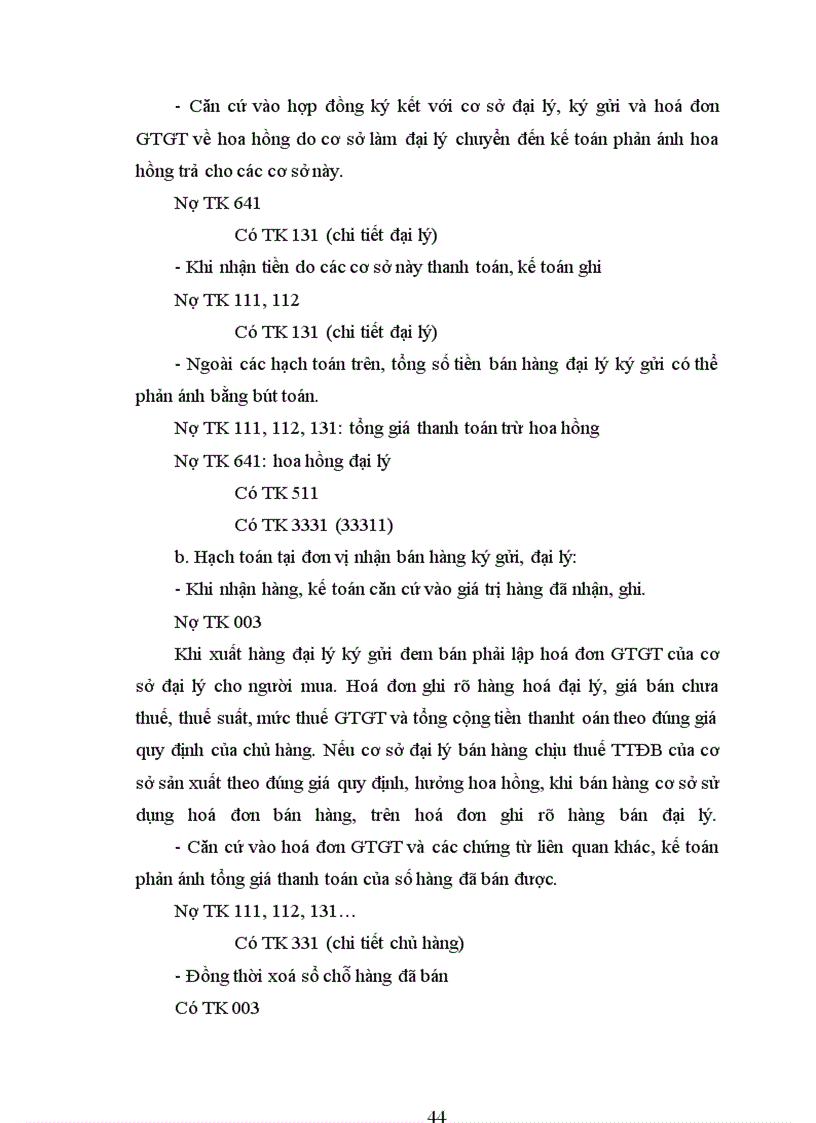 - Căn cứ vào hợp đồng ký kết với cơ sở đại lý, ký gửi và hoá đơn GTGT về hoa hồng do cơ sở làm đại lý chuyển đến kế toán phản ánh hoa hồng trả cho các cơ sở này.

Nợ TK 641

Có TK 131 (chi tiết đại lý)

- Khi nhận tiền do các cơ sở này thanh toán, kế toán ghi

Nợ TK 111, 112

Có TK 131 (chi tiết đại lý)

- Ngoài các hạch toán trên, tổng số tiền bán hàng đại lý ký gửi có thể phản ánh bằng bút toán.

Nợ TK 111, 112, 131: tổng giá thanh toán trừ hoa hồng

Nợ TK 641: hoa hồng đại lý

Có TK 511

Có TK 3331 (33311)

b. Hạch toán tại đơn vị nhận bán hàng ký gửi, đại lý:

- Khi nhận hàng, kế toán căn cứ vào giá trị hàng đã nhận, ghi.

Nợ TK 003

Khi xuất hàng đại lý ký gửi đem bán phải lập hoá đơn GTGT của cơ sở đại lý cho người mua. Hoá đơn ghi rõ hàng hoá đại lý, giá bán chưa thuế, thuế suất, mức thuế GTGT và tổng cộng tiền thanht oán theo đúng giá quy định của chủ hàng. Nếu cơ sở đại lý bán hàng chịu thuế TTĐB của cơ sở sản xuất theo đúng giá quy định, hưởng hoa hồng, khi bán hàng cơ sở sử dụng hoá đơn bán hàng, trên hoá đơn ghi rõ hàng bán đại lý.

- Căn cứ vào hoá đơn GTGT và các chứng từ liên quan khác, kế toán phản ánh tổng giá thanh toán của số hàng đã bán được.

Nợ TK 111, 112, 131…

Có TK 331 (chi tiết chủ hàng)

- Đồng thời xoá sổ chỗ hàng đã bán

Có TK 003

44